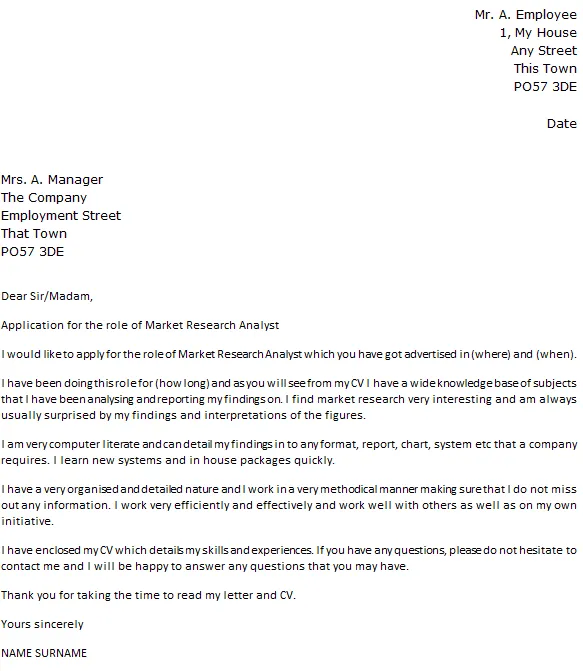 Mr. A. Employee
1, My House
Any Street
This Town
PO57 3DE

Date

Mrs. A. Manager
The Company
Employment Street
That Town
PO57 3DE

Dear Sir/Madam,

Application for the role of Market Research Analyst

I would like to apply for the role of Market Research Analyst which you have got advertised in (where) and (when).

I have been doing this role for (how long) and as you will see from my CV I have a wide knowledge base of subjects that I have been analysing and reporting my findings on. I find market research very interesting and am always usually surprised by my findings and interpretations of the figures.

I am very computer literate and can detail my findings in to any format, report, chart, system etc that a company requires. I learn new systems and in house packages quickly.

I have a very organised and detailed nature and I work in a very methodical manner making sure that I do not miss out any information. I work very efficiently and effectively and work well with others as well as on my own initiative.

I have enclosed my CV which details my skills and experiences. If you have any questions, please do not hesitate to contact me and I will be happy to answer any questions that you may have.

Thank you for taking the time to read my letter and CV.

Yours sincerely

NAME SURNAME